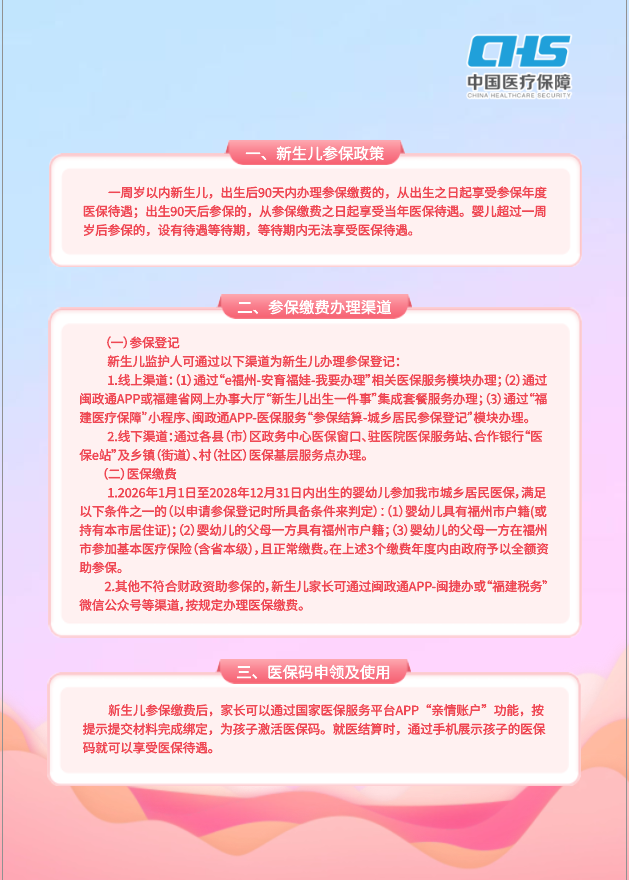 CHS
中国医疗保障
CHINA HEALTHCARE SECURITY

一、新生儿参保政策

一周岁以内新生儿，出生后90天内办理参保缴费的，从出生之日起享受参保年度医保待遇；出生90天后参保的，从参保缴费之日起享受当年医保待遇。婴儿超过一周岁后参保的，设有待遇等待期，等待期内无法享受医保待遇。

二、参保缴费办理渠道

(一)参保登记

新生儿监护人可通过以下渠道为新生儿办理参保登记：

1.线上渠道：(1)通过“e福州-安育福娃-我要办理”相关医保服务模块办理；(2)通过闽政通APP或福建省网上办事大厅“新生儿出生一件事”集成套餐服务办理；(3)通过“福建医疗保障”小程序、闽政通APP-医保服务“参保结算-城乡居民参保登记”模块办理。

2.线下渠道：通过各县(市)区政务中心医保窗口、驻医院医保服务站、合作银行“医保e站”及乡镇(街道)、村(社区)医保基层服务点办理。

(二)医保缴费

1.2026年1月1日至2028年12月31日内出生的婴幼儿参加我市城乡居民医保，满足以下条件之一的(以申请参保登记时所具备条件来判定)：(1)婴幼儿具有福州市户籍(或持有本市居住证)；(2)婴幼儿的父母一方具有福州市户籍；(3)婴幼儿的父母一方在福州市参加基本医疗保险(含省本级)，且正常缴费。在上述3个缴费年度内由政府予以全额资助参保。

2.其他不符合财政资助参保的，新生儿家长可通过闽政通APP-闽捷办或“福建税务”微信公众号等渠道，按规定办理医保缴费。

三、医保码申领及使用

新生儿参保缴费后，家长可以通过国家医保服务平台APP“亲情账户”功能，按提示提交材料完成绑定，为孩子激活医保码。就医结算时，通过手机展示孩子的医保码就可以享受医保待遇。